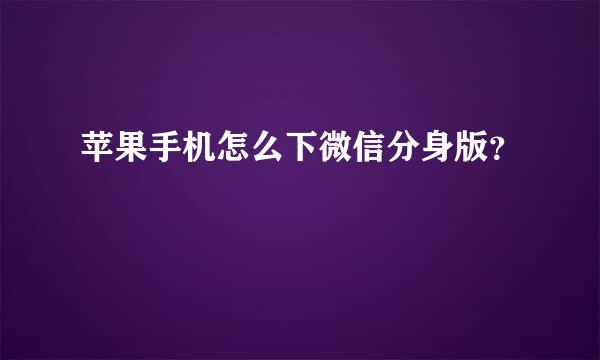 苹果手机怎么下微信分身版?